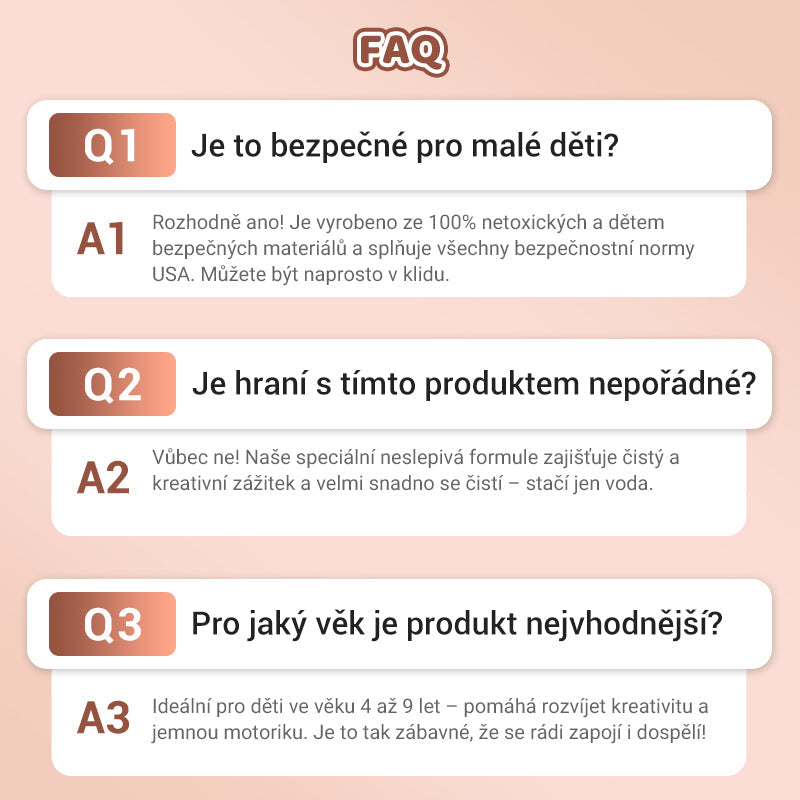 FAQ

Q1
Je to bezpečné pro malé děti?

A1
Rozhodně ano! Je vyrobeno ze 100% netoxických a dětem bezpečných materiálů a splňuje všechny bezpečnostní normy USA. Můžete být naprosto v klidu.

Q2
Je hraní s tímto produktem nepořádné?

A2
Vůbec ne! Naše speciální neslepivá formule zajišťuje čistý a kreativní zážitek a velmi snadno se čistí – stačí jen voda.

Q3
Pro jaký věk je produkt nejvhodnější?

A3
Ideální pro děti ve věku 4 až 9 let – pomáhá rozvíjet kreativitu a jemnou motoriku. Je to tak zábavné, že se rádi zapojí i dospělí!